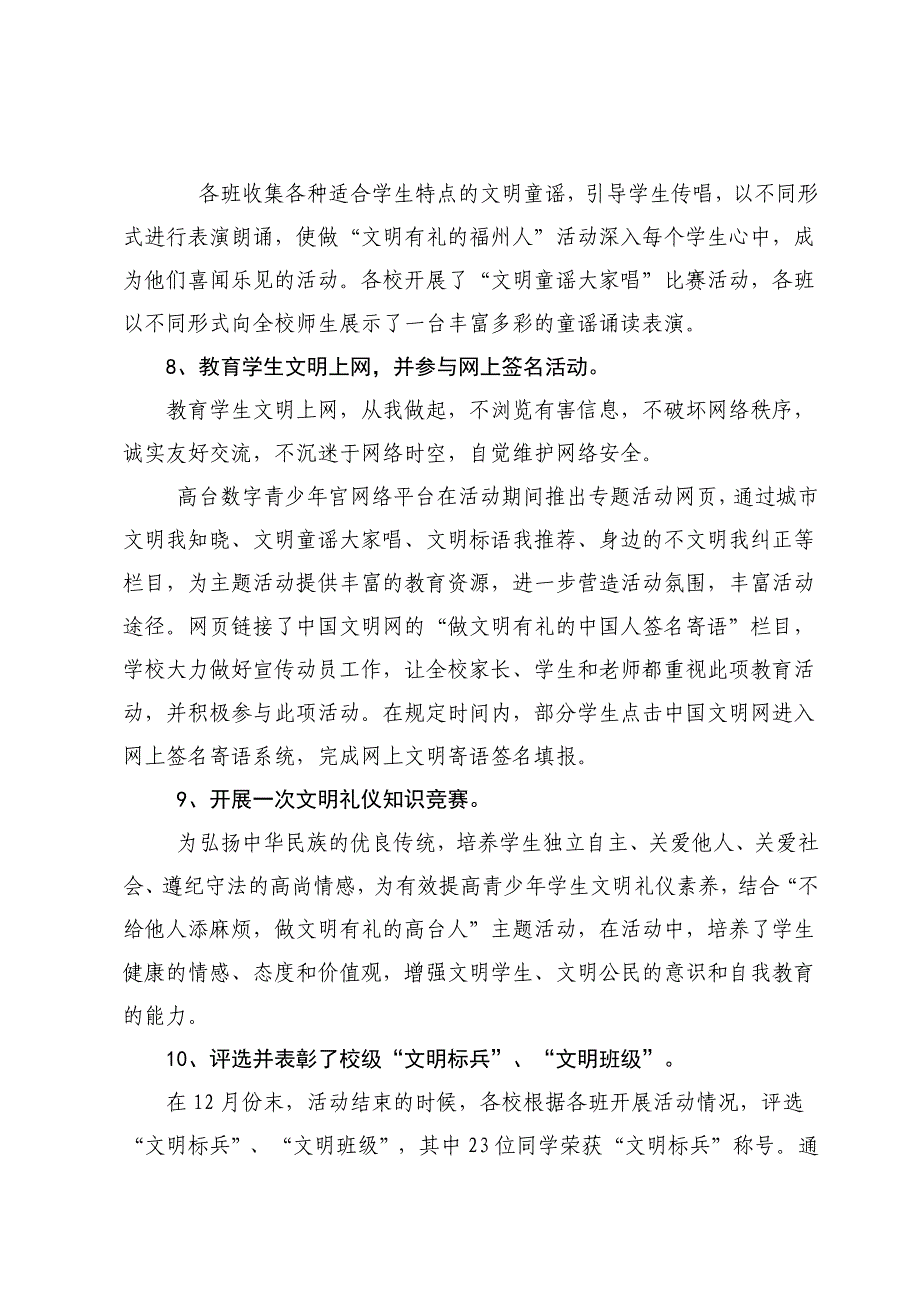 各班收集各种适合学生特点的文明童谣，引导学生传唱，以不同形式进行表演朗诵，使做“文明有礼的福州人”活动深入每个学生心中，成为他们喜闻乐见的活动。各校开展了“文明童谣大家唱”比赛活动，各班以不同形式向全校师生展示了一台丰富多彩的童谣诵读表演。

8、教育学生文明上网，并参与网上签名活动。

教育学生文明上网，从我做起，不浏览有害信息，不破坏网络秩序，诚实友好交流，不沉迷于网络时空，自觉维护网络安全。

高台数字青少年宫网络平台在活动期间推出专题活动网页，通过城市文明我知晓、文明童谣大家唱、文明标语我推荐、身边的不文明我纠正等栏目，为主题活动提供丰富的教育资源，进一步营造活动氛围，丰富活动途径。网页链接了中国文明网的“做文明有礼的中国人签名寄语”栏目，学校大力做好宣传动员工作，让全校家长、学生和老师都重视此项教育活动，并积极参与此项活动。在规定时间内，部分学生点击中国文明网进入网上签名寄语系统，完成网上文明寄语签名填报。

9、开展一次文明礼仪知识竞赛。

为弘扬中华民族的优良传统，培养学生独立自主、关爱他人、关爱社会、遵纪守法的高尚情感，为有效提高青少年学生文明礼仪素养，结合“不给他人添麻烦，做文明有礼的高台人”主题活动，在活动中，培养了学生健康的情感、态度和价值观，增强文明学生、文明公民的意识和自我教育的能力。

10、评选并表彰了校级“文明标兵”、“文明班级”。

在12月份末，活动结束的时候，各校根据各班开展活动情况，评选“文明标兵”、“文明班级”，其中23位同学荣获“文明标兵”称号。通